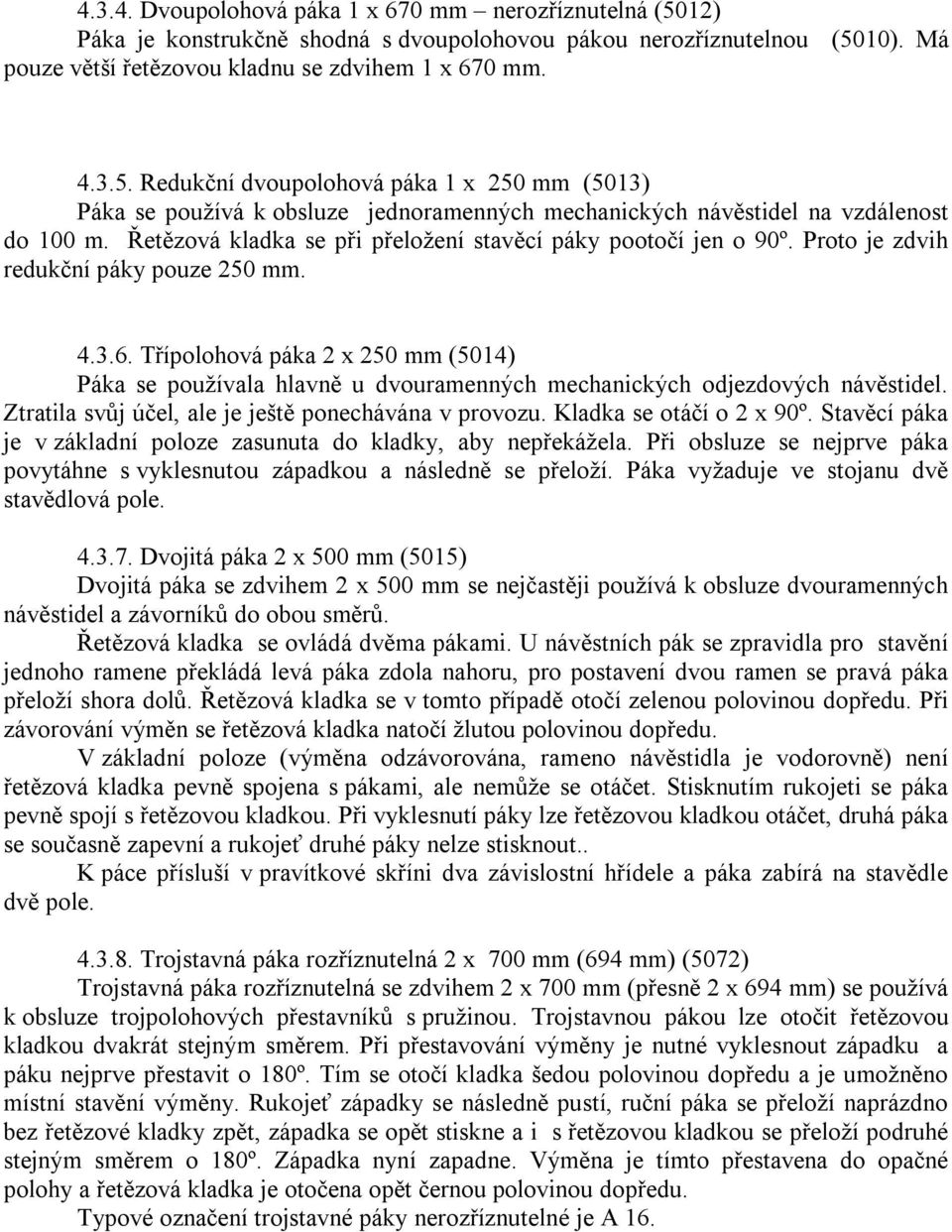 4.3.4. Dvoupolohová páka 1 x 670 mm – nerozříznutelná (5012)
Páka je konstrukčně shodná s dvoupolohovou pákou nerozříznutelnou (5010). Má pouze větší řetězovou kladnu se zdvihem 1 x 670 mm.

4.3.5. Redukční dvoupolohová páka 1 x 250 mm (5013)
Páka se používá k obsluze jednoramenných mechanických návěstidel na vzdálenost do 100 m. Řetězová kladka se při přeložení stavěcí páky pootočí jen o 90º. Proto je zdvih redukční páky pouze 250 mm.

4.3.6. Třípolohová páka 2 x 250 mm (5014)
Páka se používala hlavně u dvouramenných mechanických odjezdových návěstidel. Ztratila svůj účel, ale je ještě ponechávána v provozu. Kladka se otáčí o 2 x 90º. Stavěcí páka je v základní poloze zasunuta do kladky, aby nepřekážela. Při obsluze se nejprve páka povytáhne s vyklesnutou západkou a následně se přeloží. Páka vyžaduje ve stojanu dvě stavědlová pole.

4.3.7. Dvojitá páka 2 x 500 mm (5015)
Dvojitá páka se zdvihem 2 x 500 mm se nejčastěji používá k obsluze dvouramenných návěstidel a závorníků do obou směrů.
Řetězová kladka se ovládá dvěma pákami. U návěstních pák se zpravidla pro stavění jednoho ramene překládá levá páka zdola nahoru, pro postavení dvou ramen se pravá páka přeloží shora dolů. Řetězová kladka se v tomto případě otočí zelenou polovinou dopředu. Při závorování výměn se řetězová kladka natočí žlutou polovinou dopředu.
V základní poloze (výměna odzávorována, rameno návěstidla je vodorovně) není řetězová kladka pevně spojena s pákami, ale nemůže se otáčet. Stisknutím rukojeti se páka pevně spojí s řetězovou kladkou. Při vyklesnutí páky lze řetězovou kladkou otáčet, druhá páka se současně zapevní a rukojeť druhé páky nelze stisknout..
K páce přísluší v pravítkové skříni dva závislostní hřídele a páka zabírá na stavědle dvě pole.

4.3.8. Trojstavná páka rozříznutelná 2 x 700 mm (694 mm) (5072)
Trojstavná páka rozříznutelná se zdvihem 2 x 700 mm (přesně 2 x 694 mm) se používá k obsluze trojpolohových přestavníků s pružinou. Trojstavnou pákou lze otočit řetězovou kladkou dvakrát stejným směrem. Při přestavování výměny je nutné vyklesnout západku a páku nejprve přestavit o 180º. Tím se otočí kladka šedou polovinou dopředu a je umožněno místní stavění výměny. Rukojeť západky se následně pustí, ruční páka se přeloží naprázdno bez řetězové kladky zpět, západka se opět stiskne a i s řetězovou kladkou se přeloží podruhé stejným směrem o 180º. Západka nyní zapadne. Výměna je tímto přestavena do opačné polohy a řetězová kladka je otočena opět černou polovinou dopředu.
Typové označení trojstavné páky nerozříznutelné je A 16.